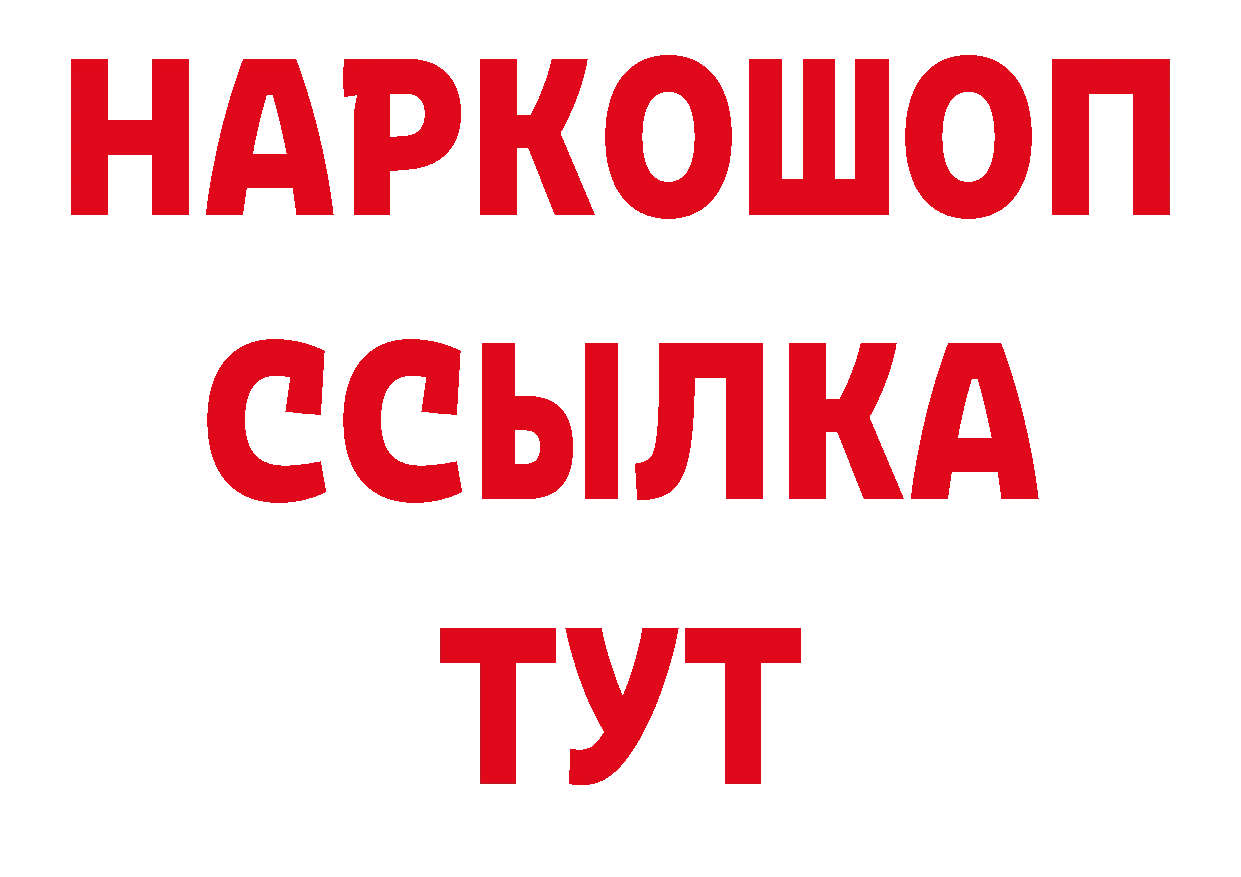 НАРКОШОП
ССЫЛКА
ТУТ